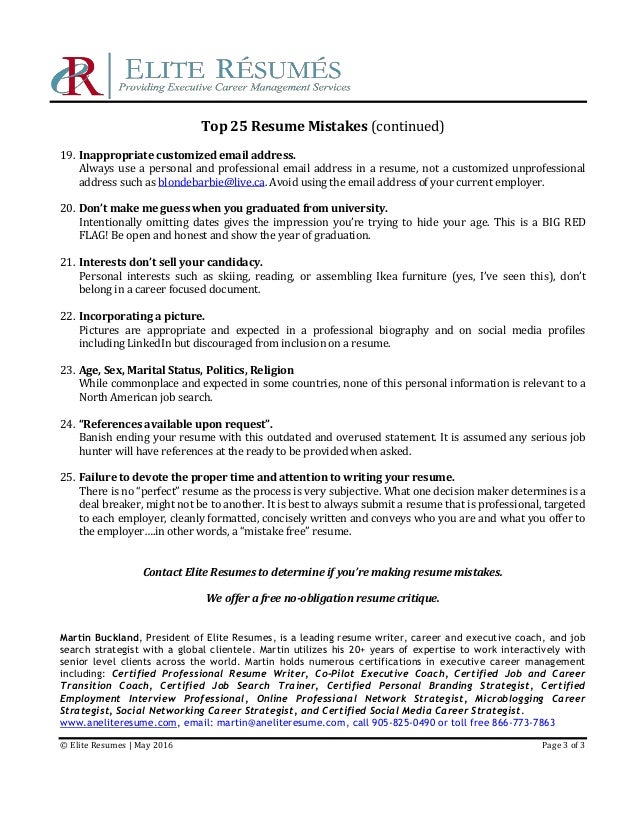 ER ELITE RÉSUMÉS
Providing Executive Career Management Services

Top 25 Resume Mistakes (continued)

19. Inappropriate customized email address.
Always use a personal and professional email address in a resume, not a customized unprofessional address such as blondebarbie@live.ca. Avoid using the email address of your current employer.

20. Don't make me guess when you graduated from university.
Intentionally omitting dates gives the impression you're trying to hide your age. This is a BIG RED FLAG! Be open and honest and show the year of graduation.

21. Interests don't sell your candidacy.
Personal interests such as skiing, reading, or assembling Ikea furniture (yes, I've seen this), don't belong in a career focused document.

22. Incorporating a picture.
Pictures are appropriate and expected in a professional biography and on social media profiles including LinkedIn but discouraged from inclusion on a resume.

23. Age, Sex, Marital Status, Politics, Religion
While commonplace and expected in some countries, none of this personal information is relevant to a North American job search.

24. "References available upon request".
Banish ending your resume with this outdated and overused statement. It is assumed any serious job hunter will have references at the ready to be provided when asked.

25. Failure to devote the proper time and attention to writing your resume.
There is no "perfect" resume as the process is very subjective. What one decision maker determines is a deal breaker, might not be to another. It is best to always submit a resume that is professional, targeted to each employer, cleanly formatted, concisely written and conveys who you are and what you offer to the employer….in other words, a "mistake free" resume.

Contact Elite Resumes to determine if you're making resume mistakes.

We offer a free no-obligation resume critique.

Martin Buckland, President of Elite Resumes, is a leading resume writer, career and executive coach, and job search strategist with a global clientele. Martin utilizes his 20+ years of expertise to work interactively with senior level clients across the world. Martin holds numerous certifications in executive career management including: Certified Professional Resume Writer, Co-Pilot Executive Coach, Certified Job and Career Transition Coach, Certified Job Search Trainer, Certified Personal Branding Strategist, Certified Employment Interview Professional, Online Professional Network Strategist, Microblogging Career Strategist, Social Networking Career Strategist, and Certified Social Media Career Strategist.
www.aneliteresume.com, email: martin@aneliteresume.com, call 905-825-0490 or toll free 866-773-7863

© Elite Resumes | May 2016 Page 3 of 3